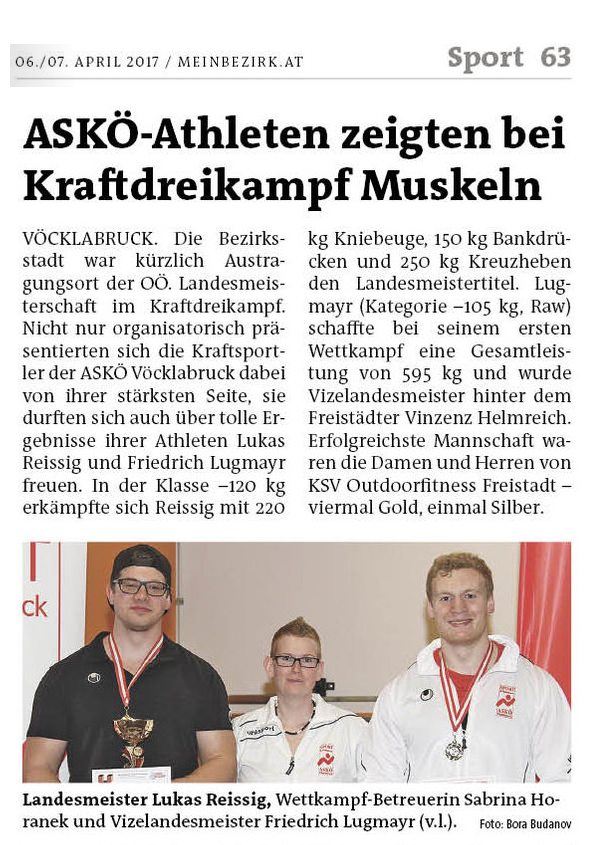 06./07. APRIL 2017 / MEINBEZIRK.AT

Sport 63

ASKÖ-Athleten zeigten bei Kraftdreikampf Muskeln

VÖCKLABRUCK. Die Bezirksstadt war kürzlich Austragungsort der OÖ. Landesmeisterschaft im Kraftdreikampf. Nicht nur organisatorisch präsentierten sich die Kraftsportler der ASKÖ Vöcklabruck dabei von ihrer stärksten Seite, sie durften sich auch über tolle Ergebnisse ihrer Athleten Lukas Reissig und Friedrich Lugmayr freuen. In der Klasse –120 kg erkämpfte sich Reissig mit 220 kg Kniebeuge, 150 kg Bankdrücken und 250 kg Kreuzheben den Landesmeistertitel. Lugmayr (Kategorie –105 kg, Raw) schaffte bei seinem ersten Wettkampf eine Gesamtleistung von 595 kg und wurde Vizelandesmeister hinter dem Freistädter Vinzenz Helmreich. Erfolgreichste Mannschaft waren die Damen und Herren von KSV Outdoorfitness Freistadt – viermal Gold, einmal Silber.

ck

Landesmeister Lukas Reissig, Wettkampf-Betreuerin Sabrina Horanek und Vizelandesmeister Friedrich Lugmayr (v.l.). Foto: Bora Budanov